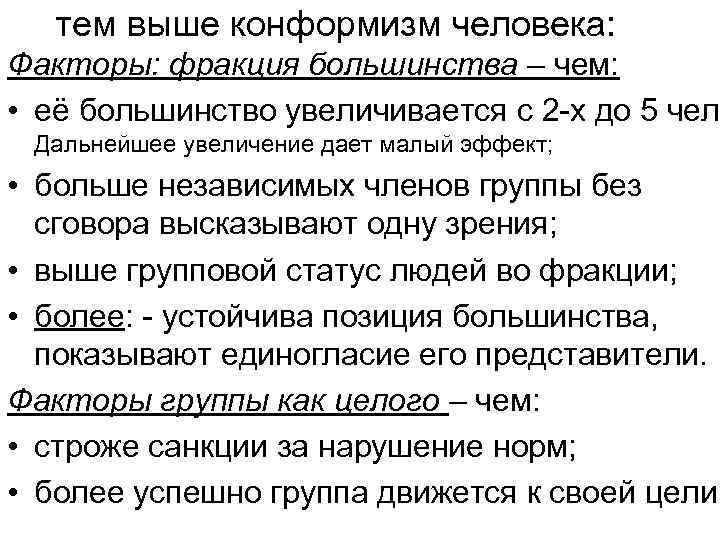 тем выше конформизм человека:
Факторы: фракция большинства – чем:
• её большинство увеличивается с 2-х до 5 чел
Дальнейшее увеличение дает малый эффект;
• больше независимых членов группы без сговора высказывают одну зрения;
• выше групповой статус людей во фракции;
• более: - устойчива позиция большинства, показывают единогласие его представители.
Факторы группы как целого – чем:
• строже санкции за нарушение норм;
• более успешно группа движется к своей цели